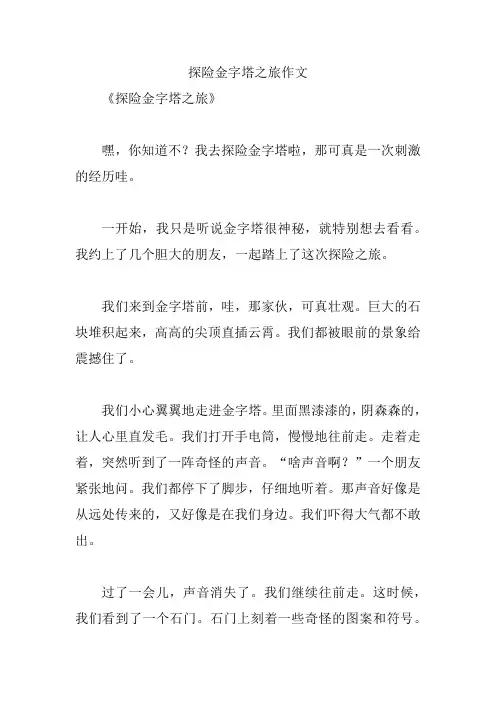 探险金字塔之旅作文

《探险金字塔之旅》

嘿，你知道不？我去探险金字塔啦，那可真是一次刺激的经历哇。

一开始，我只是听说金字塔很神秘，就特别想去看看。我约上了几个胆大的朋友，一起踏上了这次探险之旅。

我们来到金字塔前，哇，那家伙，可真壮观。巨大的石块堆积起来，高高的尖顶直插云霄。我们都被眼前的景象给震撼住了。

我们小心翼翼地走进金字塔。里面黑漆漆的，阴森森的，让人心里直发毛。我们打开手电筒，慢慢地往前走。走着走着，突然听到了一阵奇怪的声音。“啥声音啊？”一个朋友紧张地问。我们都停下了脚步，仔细地听着。那声音好像是从远处传来的，又好像是在我们身边。我们吓得大气都不敢出。

过了一会儿，声音消失了。我们继续往前走。这时候，我们看到了一个石门。石门上刻着一些奇怪的图案和符号。